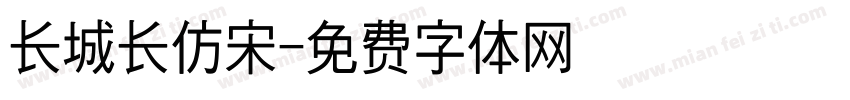 长城长仿宋-免费字体网

www.mian fei zi ti.com